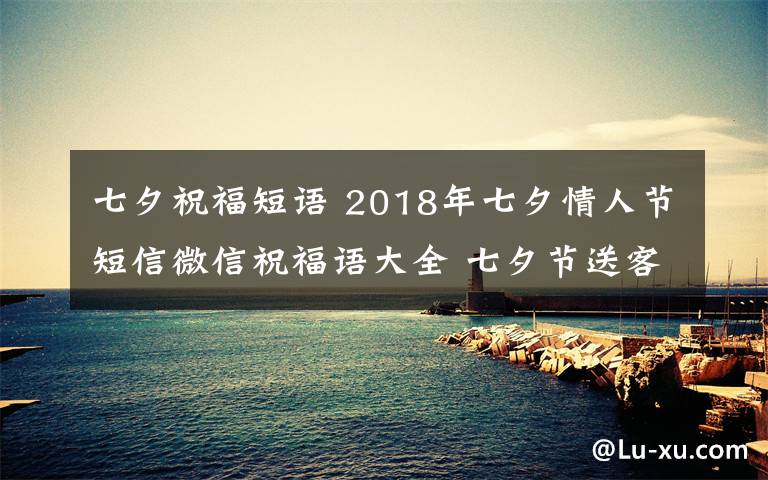 七夕祝福短语 2018年七夕情人节短信微信祝福语大全 七夕节送客

@Lu-xu.com